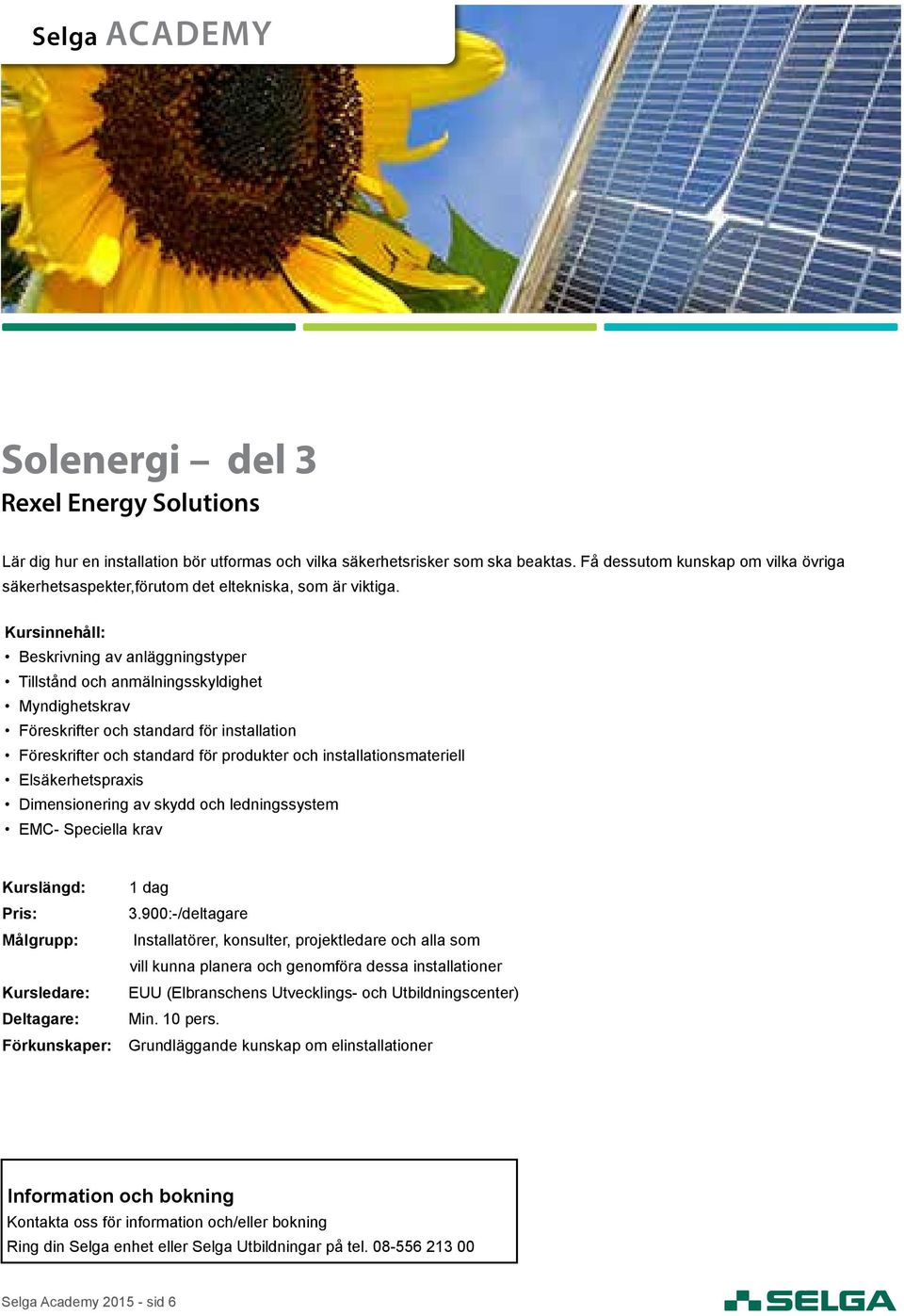 Selga ACADEMY

Solenergi – del 3
Rexel Energy Solutions

Lär dig hur en installation bör utformas och vilka säkerhetsrisker som ska beaktas. Få dessutom kunskap om vilka övriga säkerhetsaspekter,förutom det eltekniska, som är viktiga.

Kursinnehåll:
• Beskrivning av anläggningstyper
• Tillstånd och anmälningsskyldighet
• Myndighetskrav
• Föreskrifter och standard för installation
• Föreskrifter och standard för produkter och installationsmateriell
• Elsäkerhetspraxis
• Dimensionering av skydd och ledningssystem
• EMC- Speciella krav

Kurslängd: 1 dag
Pris: 3.900:-/deltagare
Målgrupp: Installatörer, konsulter, projektledare och alla som vill kunna planera och genomföra dessa installationer
Kursledare: EUU (Elbranschens Utvecklings- och Utbildningscenter)
Deltagare: Min. 10 pers.
Förkunskaper: Grundläggande kunskap om elinstallationer

Information och bokning
Kontakta oss för information och/eller bokning
Ring din Selga enhet eller Selga Utbildningar på tel. 08-556 213 00

Selga Academy 2015 - sid 6

SELGA